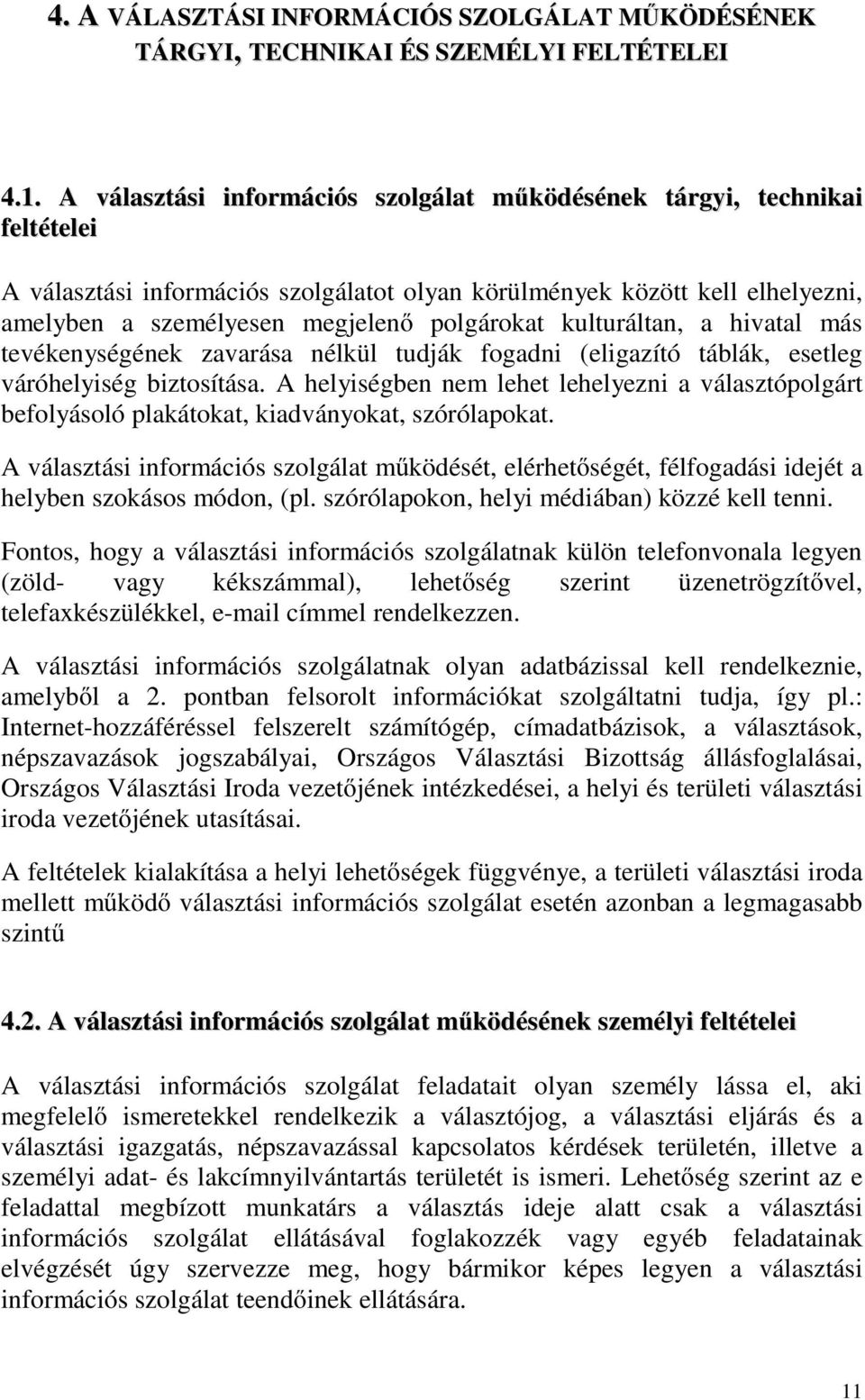 4. A VÁLASZTÁSI INFORMÁCIÓS SZOLGÁLAT MŰKÖDÉSÉNEK TÁRGYI, TECHNIKAI ÉS SZEMÉLYI FELTÉTELEI

4.1. A választási információs szolgálat működésének tárgyi, technikai feltételei

A választási információs szolgálatot olyan körülmények között kell elhelyezni, amelyben a személyesen megjelenő polgárokat kulturáltan, a hivatal más tevékenységének zavarása nélkül tudják fogadni (eligazító táblák, esetleg váróhelyiség biztosítása. A helyiségben nem lehet lehelyezni a választópolgárt befolyásoló plakátokat, kiadványokat, szórólapokat.

A választási információs szolgálat működését, elérhetőségét, félfogadási idejét a helyben szokásos módon, (pl. szórólapokon, helyi médiában) közzé kell tenni.

Fontos, hogy a választási információs szolgálatnak külön telefonvonala legyen (zöld- vagy kékszámmal), lehetőség szerint üzenetrögzítővel, telefaxkészülékkel, e-mail címmel rendelkezzen.

A választási információs szolgálatnak olyan adatbázissal kell rendelkeznie, amelyből a 2. pontban felsorolt információkat szolgáltatni tudja, így pl.: Internet-hozzáféréssel felszerelt számítógép, címadatbázisok, a választások, népszavazások jogszabályai, Országos Választási Bizottság állásfoglalásai, Országos Választási Iroda vezetőjének intézkedései, a helyi és területi választási iroda vezetőjének utasításai.

A feltételek kialakítása a helyi lehetőségek függvénye, a területi választási iroda mellett működő választási információs szolgálat esetén azonban a legmagasabb szintű

4.2. A választási információs szolgálat működésének személyi feltételei

A választási információs szolgálat feladatait olyan személy lássa el, aki megfelelő ismeretekkel rendelkezik a választójog, a választási eljárás és a választási igazgatás, népszavazással kapcsolatos kérdések területén, illetve a személyi adat- és lakcímnyilvántartás területét is ismeri. Lehetőség szerint az e feladattal megbízott munkatárs a választás ideje alatt csak a választási információs szolgálat ellátásával foglakozzék vagy egyéb feladatainak elvégzését úgy szervezze meg, hogy bármikor képes legyen a választási információs szolgálat teendőinek ellátására.

11